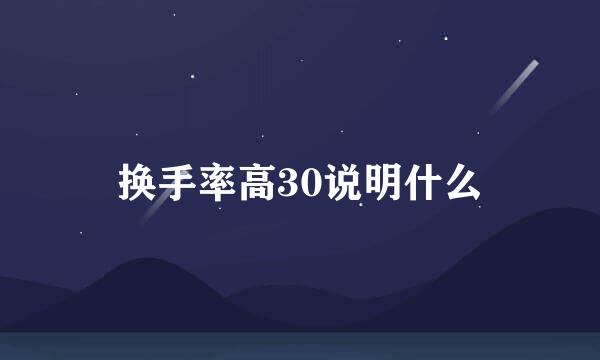 换手率高30说明什么